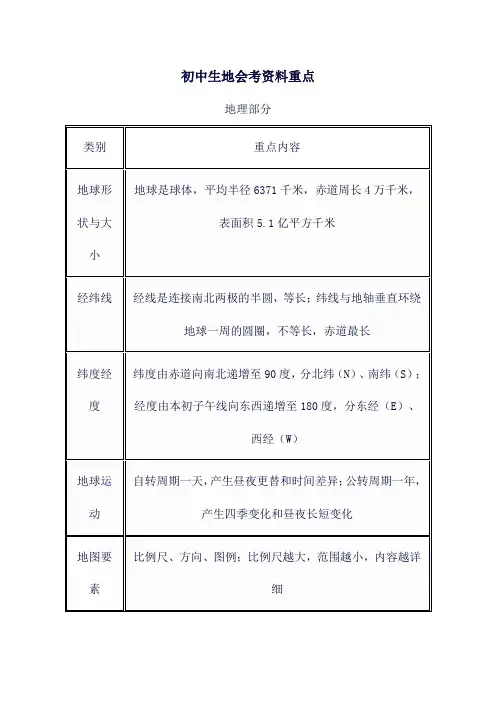 初中生地会考资料重点

地理部分

| 类别 | 重点内容 |
|---|---|
| 地球形状与大小 | 地球是球体，平均半径 6371 千米，赤道周长 4 万千米，表面积 5.1 亿平方千米 |
| 经纬线 | 经线是连接南北两极的半圆，等长；纬线与地轴垂直环绕地球一周的圆圈，不等长，赤道最长 |
| 纬度经度 | 纬度由赤道向南北递增至 90 度，分北纬（N）、南纬（S）；经度由本初子午线向东西递增至 180 度，分东经（E）、西经（W） |
| 地球运动 | 自转周期一天，产生昼夜更替和时间差异；公转周期一年，产生四季变化和昼夜长短变化 |
| 地图要素 | 比例尺、方向、图例；比例尺越大，范围越小，内容越详细 |